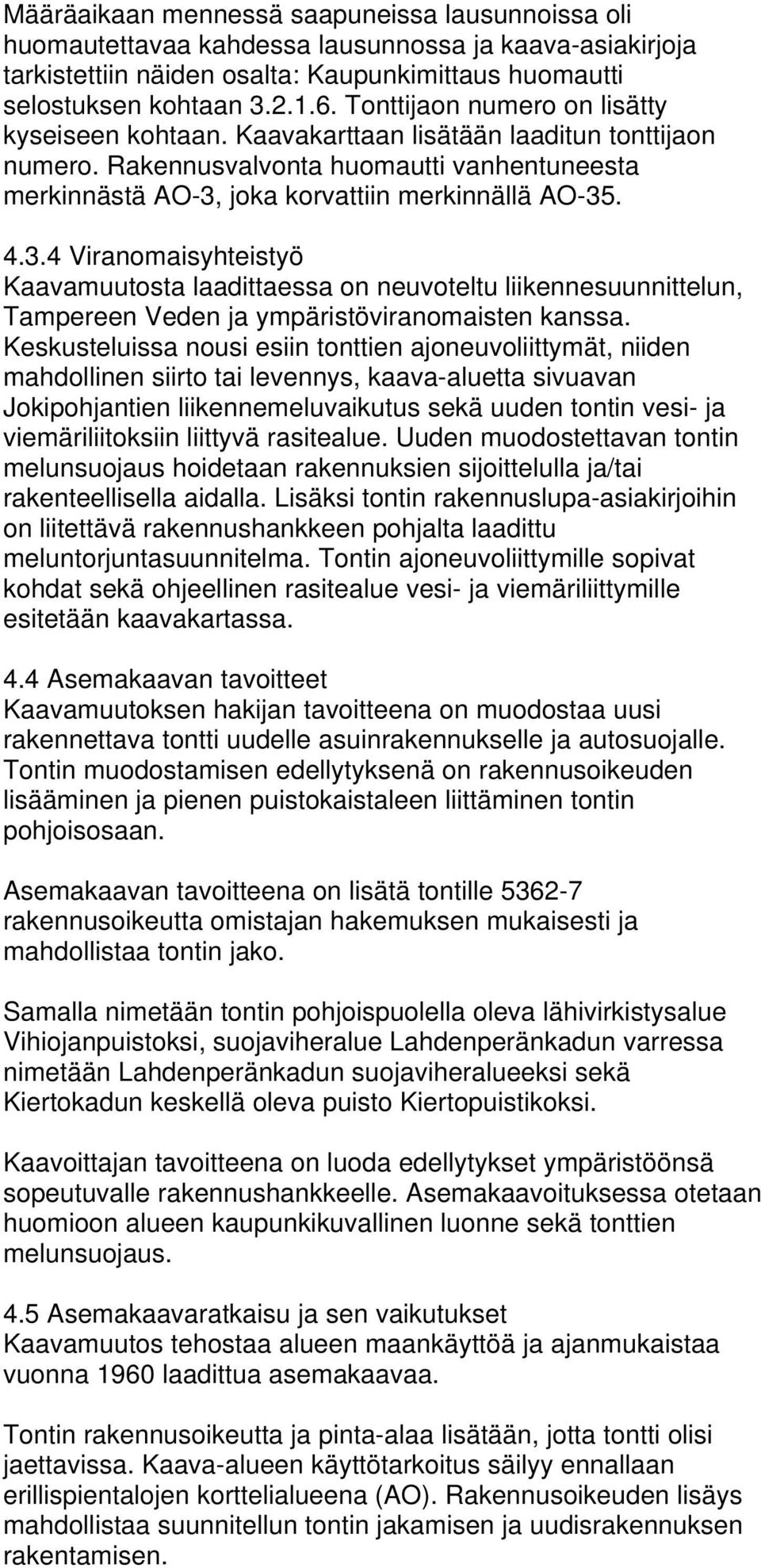 Määräaikaan mennessä saapuneissa lausunnoissa oli huomautettavaa kahdessa lausunnossa ja kaava-asiakirjoja tarkistettiin näiden osalta: Kaupunkimittaus huomautti selostuksen kohtaan 3.2.1.6. Tonttijaon numero on lisätty kyseiseen kohtaan. Kaavakarttaan lisätään laaditun tonttijaon numero. Rakennusvalvonta huomautti vanhentuneesta merkinnästä AO-3, joka korvattiin merkinnällä AO-35.

4.3.4 Viranomaisyhteistyö
Kaavamuutosta laadittaessa on neuvoteltu liikennesuunnittelun, Tampereen Veden ja ympäristöviranomaisten kanssa. Keskusteluissa nousi esiin tonttien ajoneuvoliittymät, niiden mahdollinen siirto tai levennys, kaava-aluetta sivuavan Jokipohjantien liikennemeluvaikutus sekä uuden tontin vesi- ja viemäriliitoksiin liittyvä rasitealue. Uuden muodostettavan tontin melunsuojaus hoidetaan rakennuksien sijoittelulla ja/tai rakenteellisella aidalla. Lisäksi tontin rakennuslupa-asiakirjoihin on liitettävä rakennushankkeen pohjalta laadittu meluntorjuntasuunnitelma. Tontin ajoneuvoliittymille sopivat kohdat sekä ohjeellinen rasitealue vesi- ja viemäriliittymille esitetään kaavakartassa.

4.4 Asemakaavan tavoitteet
Kaavamuutoksen hakijan tavoitteena on muodostaa uusi rakennettava tontti uudelle asuinrakennukselle ja autosuojalle. Tontin muodostamisen edellytyksenä on rakennusoikeuden lisääminen ja pienen puistokaistaleen liittäminen tontin pohjoisosaan.

Asemakaavan tavoitteena on lisätä tontille 5362-7 rakennusoikeutta omistajan hakemuksen mukaisesti ja mahdollistaa tontin jako.

Samalla nimetään tontin pohjoispuolella oleva lähivirkistysalue Vihiojanpuistoksi, suojaviheralue Lahdenperänkadun varressa nimetään Lahdenperänkadun suojaviheralueeksi sekä Kiertokadun keskellä oleva puisto Kiertopuistikoksi.

Kaavoittajan tavoitteena on luoda edellytykset ympäristöönsä sopeutuvalle rakennushankkeelle. Asemakaavoituksessa otetaan huomioon alueen kaupunkikuvallinen luonne sekä tonttien melunsuojaus.

4.5 Asemakaavaratkaisu ja sen vaikutukset
Kaavamuutos tehostaa alueen maankäyttöä ja ajanmukaistaa vuonna 1960 laadittua asemakaavaa.

Tontin rakennusoikeutta ja pinta-alaa lisätään, jotta tontti olisi jaettavissa. Kaava-alueen käyttötarkoitus säilyy ennallaan erillispientalojen korttelialueena (AO). Rakennusoikeuden lisäys mahdollistaa suunnitellun tontin jakamisen ja uudisrakennuksen rakentamisen.